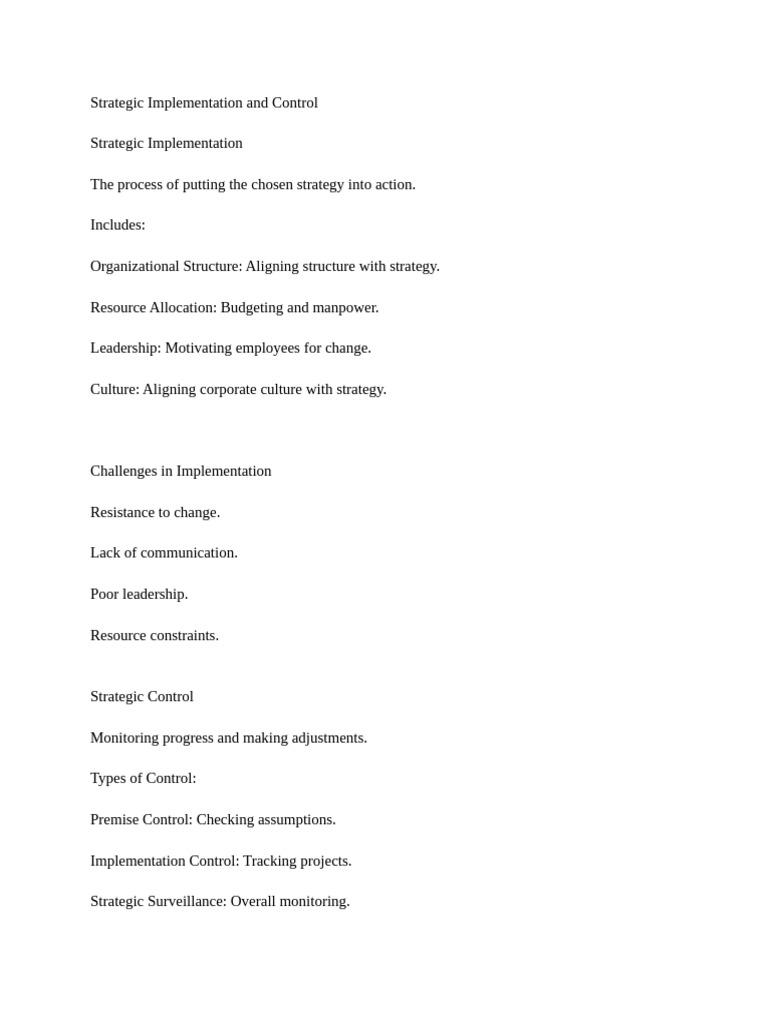 Strategic Implementation and Control

Strategic Implementation

The process of putting the chosen strategy into action.

Includes:

Organizational Structure: Aligning structure with strategy.

Resource Allocation: Budgeting and manpower.

Leadership: Motivating employees for change.

Culture: Aligning corporate culture with strategy.

Challenges in Implementation

Resistance to change.

Lack of communication.

Poor leadership.

Resource constraints.

Strategic Control

Monitoring progress and making adjustments.

Types of Control:

Premise Control: Checking assumptions.

Implementation Control: Tracking projects.

Strategic Surveillance: Overall monitoring.